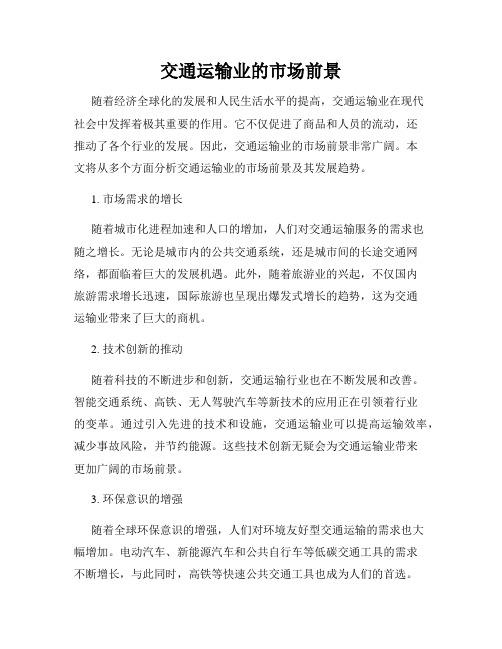 交通运输业的市场前景

随着经济全球化的发展和人民生活水平的提高，交通运输业在现代社会中发挥着极其重要的作用。它不仅促进了商品和人员的流动，还推动了各个行业的发展。因此，交通运输业的市场前景非常广阔。本文将从多个方面分析交通运输业的市场前景及其发展趋势。

1. 市场需求的增长

随着城市化进程加速和人口的增加，人们对交通运输服务的需求也随之增长。无论是城市内的公共交通系统，还是城市间的长途交通网络，都面临着巨大的发展机遇。此外，随着旅游业的兴起，不仅国内旅游需求增长迅速，国际旅游也呈现出爆发式增长的趋势，这为交通运输业带来了巨大的商机。

2. 技术创新的推动

随着科技的不断进步和创新，交通运输行业也在不断发展和改善。智能交通系统、高铁、无人驾驶汽车等新技术的应用正在引领着行业的变革。通过引入先进的技术和设施，交通运输业可以提高运输效率，减少事故风险，并节约能源。这些技术创新无疑会为交通运输业带来更加广阔的市场前景。

3. 环保意识的增强

随着全球环保意识的增强，人们对环境友好型交通运输的需求也大幅增加。电动汽车、新能源汽车和公共自行车等低碳交通工具的需求不断增长，与此同时，高铁等快速公共交通工具也成为人们的首选。